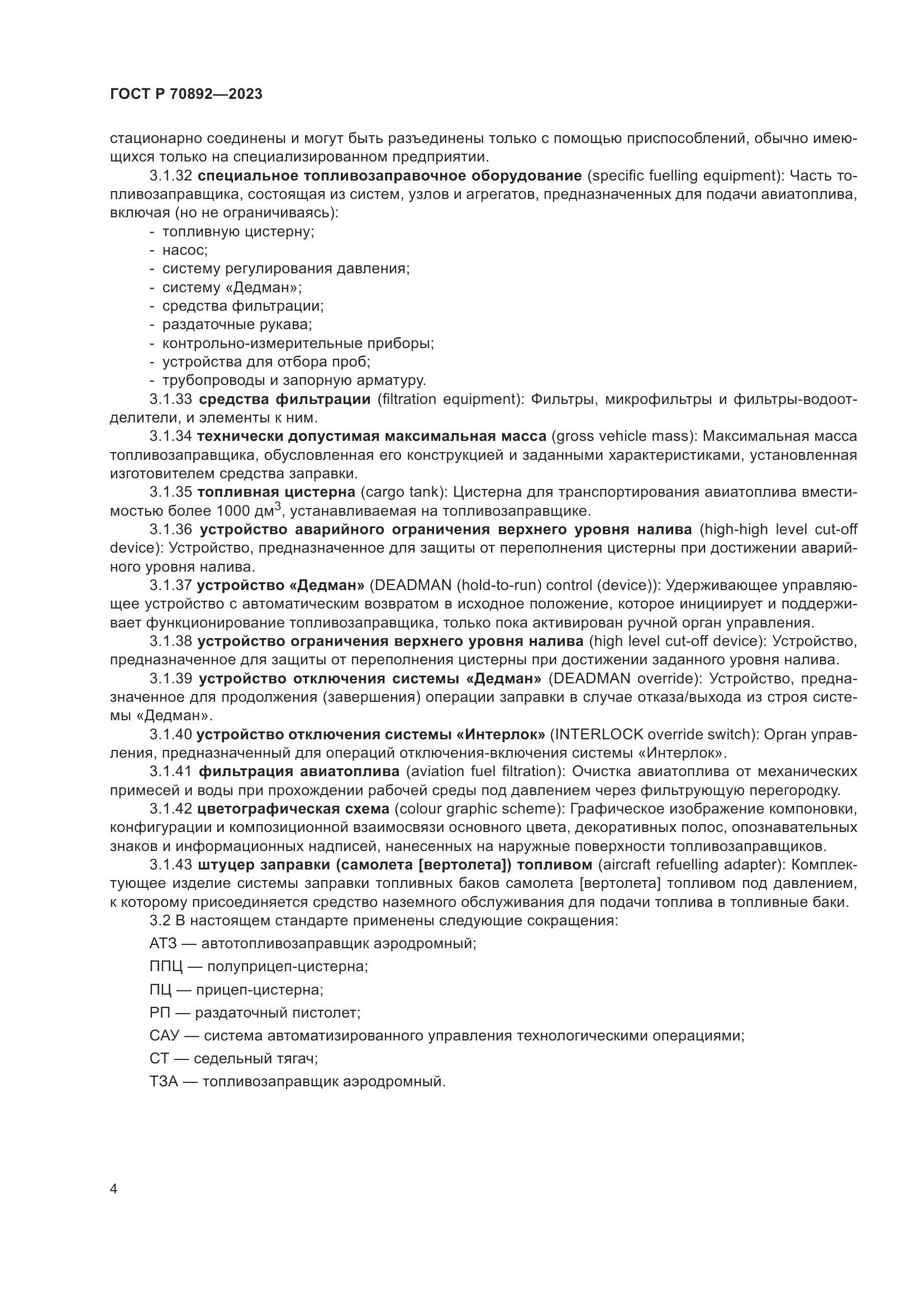 ГОСТ Р 70892—2023

стационарно соединены и могут быть разъединены только с помощью приспособлений, обычно имеющихся только на специализированном предприятии.

3.1.32 специальное топливозаправочное оборудование (specific fuelling equipment): Часть топливозаправщика, состоящая из систем, узлов и агрегатов, предназначенных для подачи авиатоплива, включая (но не ограничиваясь):
- топливную цистерну;
- насос;
- систему регулирования давления;
- систему «Дедман»;
- средства фильтрации;
- раздаточные рукава;
- контрольно-измерительные приборы;
- устройства для отбора проб;
- трубопроводы и запорную арматуру.

3.1.33 средства фильтрации (filtration equipment): Фильтры, микрофильтры и фильтры-водоотделители, и элементы к ним.

3.1.34 технически допустимая максимальная масса (gross vehicle mass): Максимальная масса топливозаправщика, обусловленная его конструкцией и заданными характеристиками, установленная изготовителем средства заправки.

3.1.35 топливная цистерна (cargo tank): Цистерна для транспортирования авиатоплива вместимостью более 1000 дм$^3$, устанавливаемая на топливозаправщике.

3.1.36 устройство аварийного ограничения верхнего уровня налива (high-high level cut-off device): Устройство, предназначенное для защиты от переполнения цистерны при достижении аварийного уровня налива.

3.1.37 устройство «Дедман» (DEADMAN (hold-to-run) control (device)): Удерживающее управляющее устройство с автоматическим возвратом в исходное положение, которое инициирует и поддерживает функционирование топливозаправщика, только пока активирован ручной орган управления.

3.1.38 устройство ограничения верхнего уровня налива (high level cut-off device): Устройство, предназначенное для защиты от переполнения цистерны при достижении заданного уровня налива.

3.1.39 устройство отключения системы «Дедман» (DEADMAN override): Устройство, предназначенное для продолжения (завершения) операции заправки в случае отказа/выхода из строя системы «Дедман».

3.1.40 устройство отключения системы «Интерлок» (INTERLOCK override switch): Орган управления, предназначенный для операций отключения-включения системы «Интерлок».

3.1.41 фильтрация авиатоплива (aviation fuel filtration): Очистка авиатоплива от механических примесей и воды при прохождении рабочей среды под давлением через фильтрующую перегородку.

3.1.42 цветографическая схема (colour graphic scheme): Графическое изображение компоновки, конфигурации и композиционной взаимосвязи основного цвета, декоративных полос, опознавательных знаков и информационных надписей, нанесенных на наружные поверхности топливозаправщиков.

3.1.43 штуцер заправки (самолета [вертолета]) топливом (aircraft refuelling adapter): Комплектующее изделие системы заправки топливных баков самолета [вертолета] топливом под давлением, к которому присоединяется средство наземного обслуживания для подачи топлива в топливные баки.

3.2 В настоящем стандарте применены следующие сокращения:

АТЗ — автотопливозаправщик аэродромный;

ППЦ — полуприцеп-цистерна;

ПЦ — прицеп-цистерна;

РП — раздаточный пистолет;

САУ — система автоматизированного управления технологическими операциями;

СТ — седельный тягач;

ТЗА — топливозаправщик аэродромный.

4